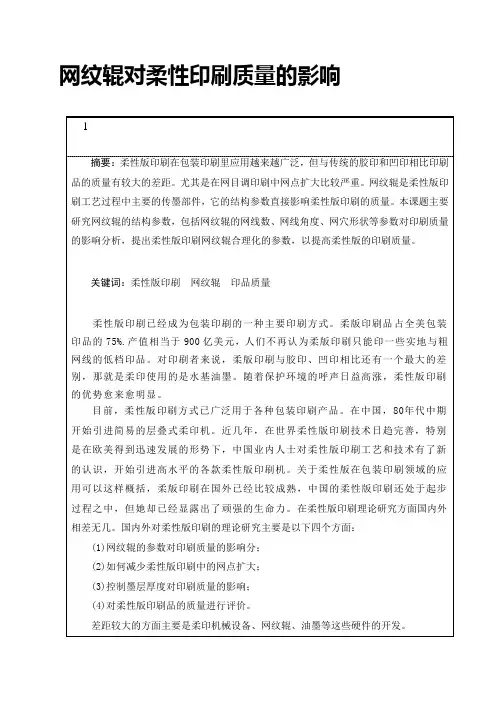 网纹辊对柔性印刷质量的影响

1

摘要：柔性版印刷在包装印刷里应用越来越广泛，但与传统的胶印和凹印相比印刷品的质量有较大的差距。尤其是在网目调印刷中网点扩大比较严重。网纹辊是柔性版印刷工艺过程中主要的传墨部件，它的结构参数直接影响柔性版印刷的质量。本课题主要研究网纹辊的结构参数，包括网纹辊的网线数、网线角度、网穴形状等参数对印刷质量的影响分析，提出柔性版印刷网纹辊合理化的参数，以提高柔性版的印刷质量。

关键词：柔性版印刷　网纹辊　印品质量

柔性版印刷已经成为包装印刷的一种主要印刷方式。柔版印刷品占全美包装印品的 75%，产值相当于 900 亿美元，人们不再认为柔版印刷只能印一些实地与粗网线的低档印品。对印刷者来说，柔版印刷与胶印、凹印相比还有一个最大的差别，那就是柔印使用的是水基油墨。随着保护环境的呼声日益高涨，柔性版印刷的优势愈来愈明显。

目前，柔性版印刷方式已广泛用于各种包装印刷产品。在中国，80年代中期开始引进简易的层叠式柔印机。近几年，在世界柔性版印刷技术日趋完善，特别是在欧美得到迅速发展的形势下，中国业内人士对柔性版印刷工艺和技术有了新的认识，开始引进高水平的各款柔性版印刷机。关于柔性版在包装印刷领域的应用可以这样概括，柔版印刷在国外已经比较成熟，中国的柔性版印刷还处于起步过程之中，但她却已经显露出了顽强的生命力。在柔性版印刷理论研究方面国内外相差无几。国内外对柔性版印刷的理论研究主要是以下四个方面：

(1)网纹辊的参数对印刷质量的影响分；
(2)如何减少柔性版印刷中的网点扩大；
(3)控制墨层厚度对印刷质量的影响；
(4)对柔性版印刷品的质量进行评价。

差距较大的方面主要是柔印机械设备、网纹辊、油墨等这些硬件的开发。